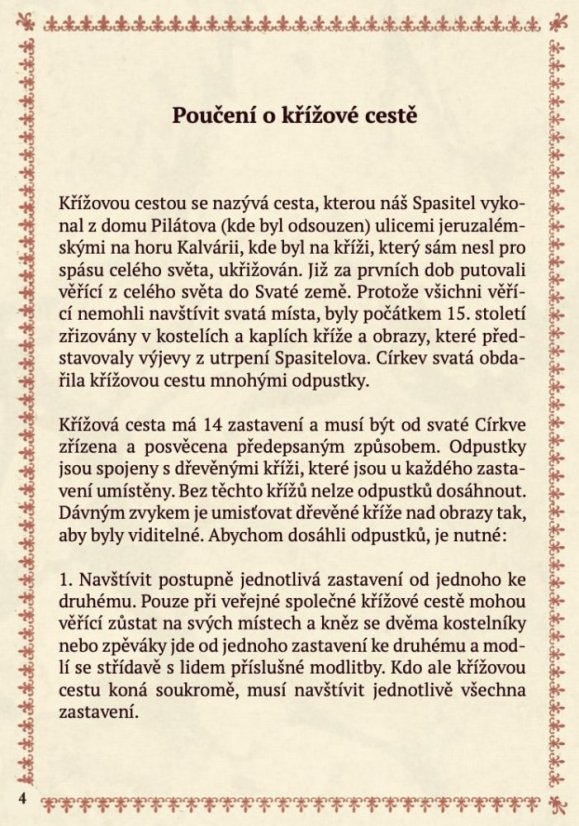 Poučení o křížové cestě

Křížovou cestou se nazývá cesta, kterou náš Spasitel vykonal z domu Pilátova (kde byl odsouzen) ulicemi jeruzalémskými na horu Kalvárii, kde byl na kříži, který sám nesl pro spásu celého světa, ukřižován. Již za prvních dob putovali věřící z celého světa do Svaté země. Protože všichni věřící nemohli navštívit svatá místa, byly počátkem 15. století zřizovány v kostelích a kaplích kříže a obrazy, které představovaly výjevy z utrpení Spasitelova. Církev svatá obdařila křížovou cestu mnohými odpustky.

Křížová cesta má 14 zastavení a musí být od svaté Církve zřízena a posvěcena předepsaným způsobem. Odpustky jsou spojeny s dřevěnými kříži, které jsou u každého zastavení umístěny. Bez těchto křížů nelze odpustků dosáhnout. Dávným zvykem je umisťovat dřevěné kříže nad obrazy tak, aby byly viditelné. Abychom dosáhli odpustků, je nutné:

1. Navštívit postupně jednotlivá zastavení od jednoho ke druhému. Pouze při veřejné společné křížové cestě mohou věřící zůstat na svých místech a kněz se dvěma kostelníky nebo zpěváky jde od jednoho zastavení ke druhému a modlí se střídavě s lidem příslušné modlitby. Kdo ale křížovou cestu koná soukromě, musí navštívit jednotlivě všechna zastavení.

4